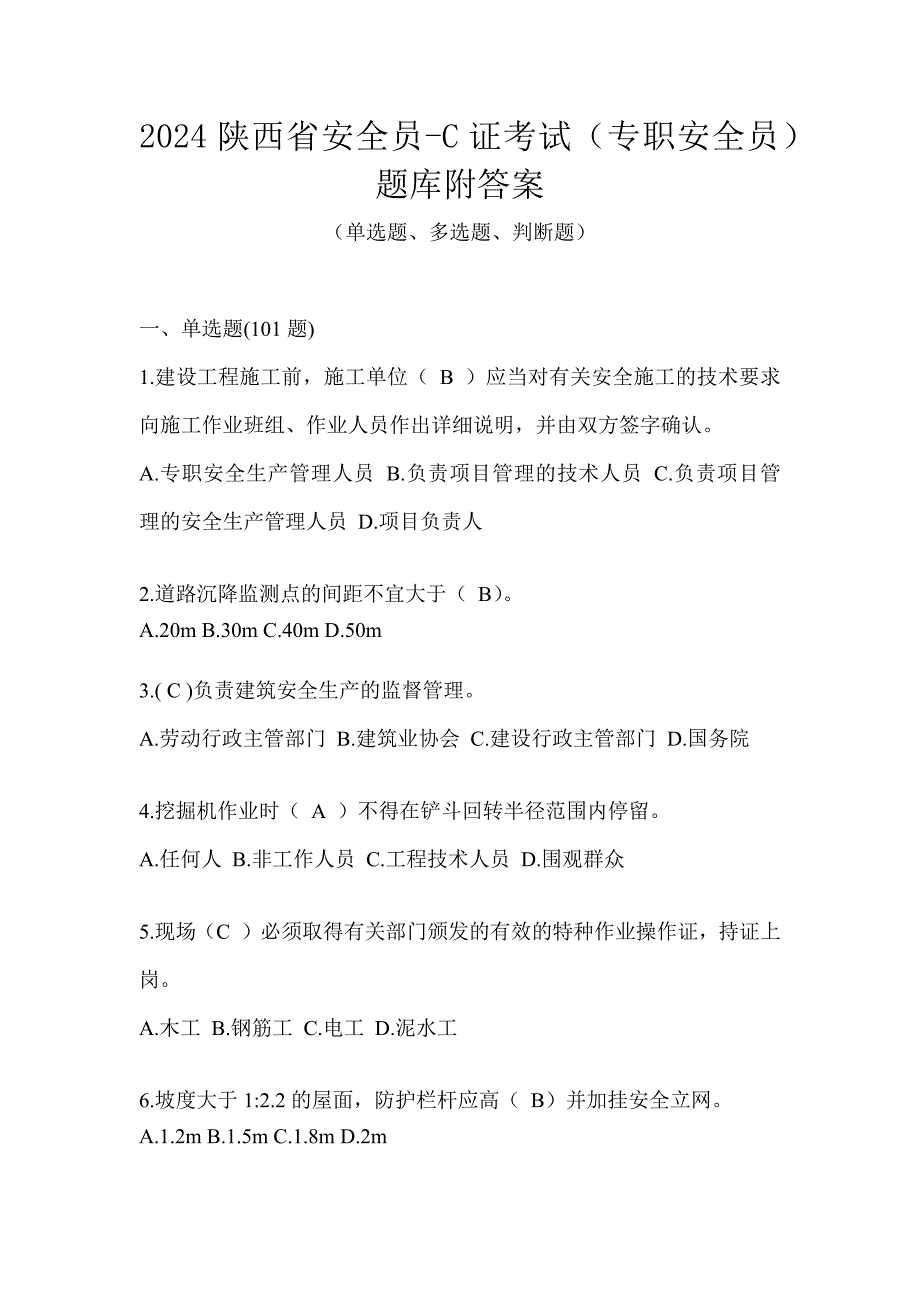 2024 陕西省安全员-C 证考试（专职安全员）题库附答案

（单选题、多选题、判断题）

一、单选题(101 题)

1.建设工程施工前，施工单位（ B ）应当对有关安全施工的技术要求向施工作业班组、作业人员作出详细说明，并由双方签字确认。

A.专职安全生产管理人员 B.负责项目管理的技术人员 C.负责项目管理的安全生产管理人员 D.项目负责人

2.道路沉降监测点的间距不宜大于（ B）。

A.20m B.30m C.40m D.50m

3.( C )负责建筑安全生产的监督管理。

A.劳动行政主管部门 B.建筑业协会 C.建设行政主管部门 D.国务院

4.挖掘机作业时（ A ）不得在铲斗回转半径范围内停留。

A.任何人 B.非工作人员 C.工程技术人员 D.围观群众

5.现场（C ）必须取得有关部门颁发的有效的特种作业操作证，持证上岗。

A.木工 B.钢筋工 C.电工 D.泥水工

6.坡度大于 1:2.2 的屋面，防护栏杆应高（ B）并加挂安全立网。

A.1.2m B.1.5m C.1.8m D.2m